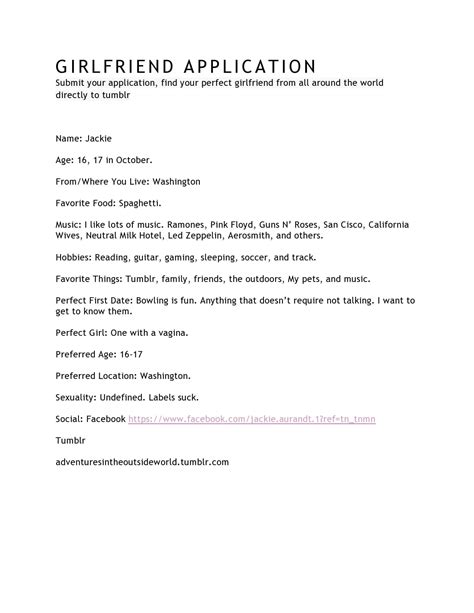 GIRLFRIEND APPLICATION
Submit your application, find your perfect girlfriend from all around the world directly to tumblr

Name: Jackie

Age: 16, 17 in October.

From/Where You Live: Washington

Favorite Food: Spaghetti.

Music: I like lots of music. Ramones, Pink Floyd, Guns N' Roses, San Cisco, California Wives, Neutral Milk Hotel, Led Zeppelin, Aerosmith, and others.

Hobbies: Reading, guitar, gaming, sleeping, soccer, and track.

Favorite Things: Tumblr, family, friends, the outdoors, My pets, and music.

Perfect First Date: Bowling is fun. Anything that doesn't require not talking. I want to get to know them.

Perfect Girl: One with a vagina.

Preferred Age: 16-17

Preferred Location: Washington.

Sexuality: Undefined. Labels suck.

Social: Facebook https://www.facebook.com/jackie.aurandt.1?ref=tn_tnmn

Tumblr

adventuresintheoutsideworld.tumblr.com